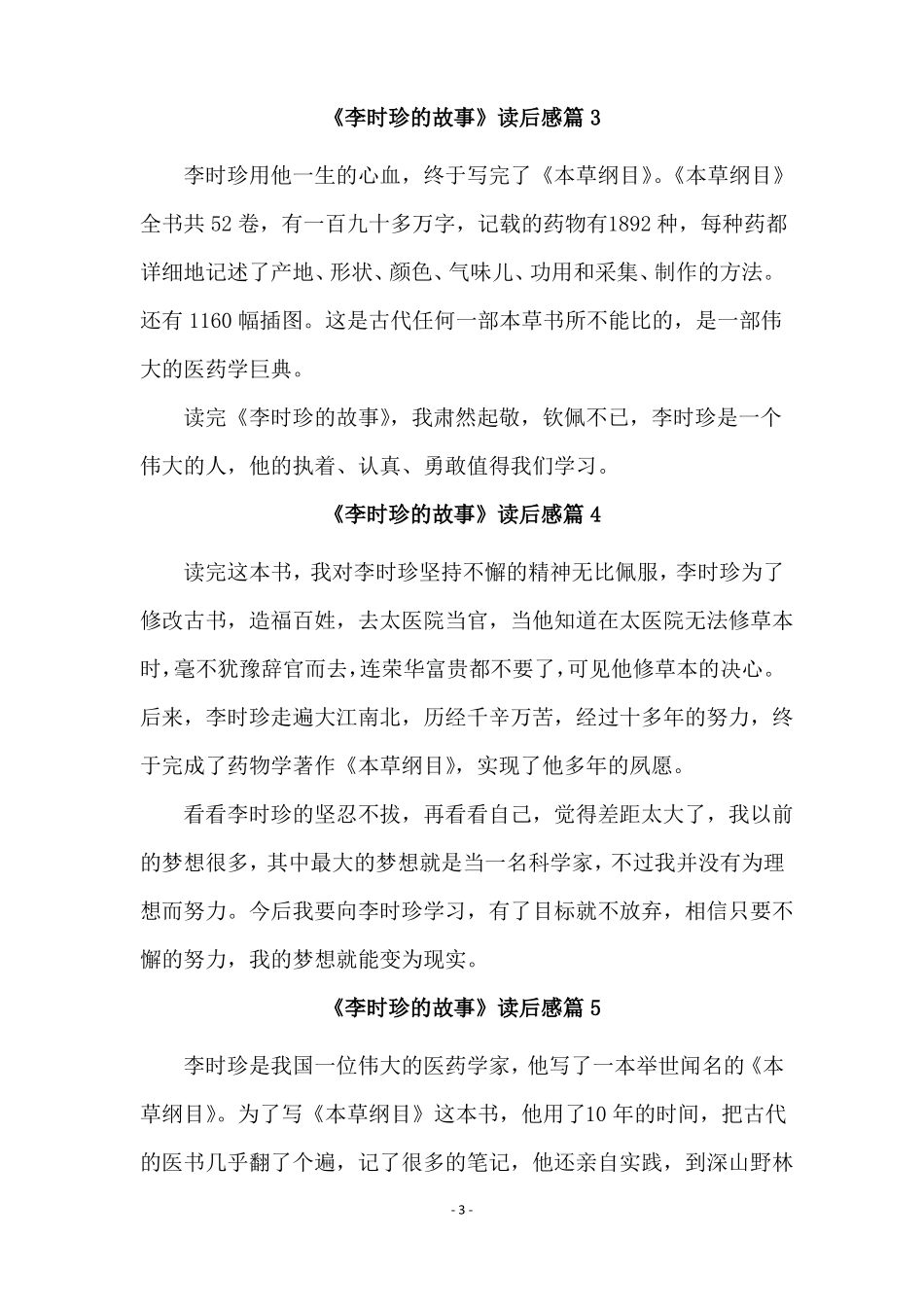 《李时珍的故事》读后感篇3

李时珍用他一生的心血，终于写完了《本草纲目》。《本草纲目》全书共52卷，有一百九十多万字，记载的药物有1892种，每种药都详细地记述了产地、形状、颜色、气味儿、功用和采集、制作的方法。还有1160幅插图。这是古代任何一部本草书所不能比的，是一部伟大的医药学巨典。

读完《李时珍的故事》，我肃然起敬，钦佩不已，李时珍是一个伟大的人，他的执着、认真、勇敢值得我们学习。

《李时珍的故事》读后感篇4

读完这本书，我对李时珍坚持不懈的精神无比佩服，李时珍为了修改古书，造福百姓，去太医院当官，当他知道在太医院无法修草本时，毫不犹豫辞官而去，连荣华富贵都不要了，可见他修草本的决心。后来，李时珍走遍大江南北，历经千辛万苦，经过十多年的努力，终于完成了药物学著作《本草纲目》，实现了他多年的夙愿。

看看李时珍的坚忍不拔，再看看自己，觉得差距太大了，我以前的梦想很多，其中最大的梦想就是当一名科学家，不过我并没有为理想而努力。今后我要向李时珍学习，有了目标就不放弃，相信只要不懈的努力，我的梦想就能变为现实。

《李时珍的故事》读后感篇5

李时珍是我国一位伟大的医药学家，他写了一本举世闻名的《本草纲目》。为了写《本草纲目》这本书，他用了10年的时间，把古代的医书几乎翻了个遍，记了很多的笔记，他还亲自实践，到深山野林

- 3 -